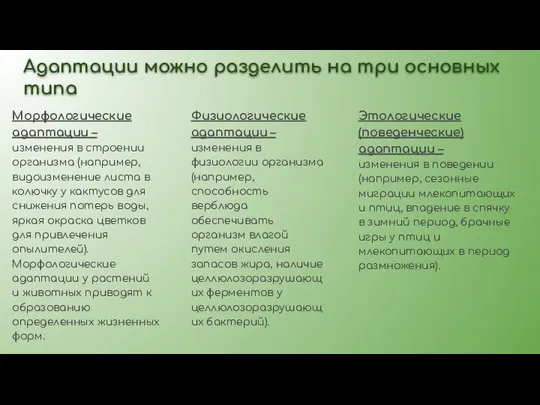 Адаптации можно разделить на три основных типа

Морфологические адаптации – изменения в строении организма (например, видоизменение листа в колючку у кактусов для снижения потерь воды, яркая окраска цветков для привлечения опылителей). Морфологические адаптации у растений и животных приводят к образованию определенных жизненных форм.

Физиологические адаптации – изменения в физиологии организма (например, способность верблюда обеспечивать организм влагой путем окисления запасов жира, наличие целлюлозоразрушающих ферментов у целлюлозоразрушающих бактерий).

Этологические (поведенческие) адаптации – изменения в поведении (например, сезонные миграции млекопитающих и птиц, впадение в спячку в зимний период, брачные игры у птиц и млекопитающих в период размножения).